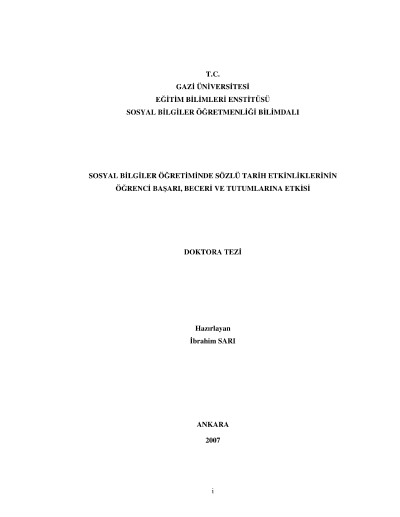 T.C.
GAZİ ÜNİVERSİTESİ
EĞİTİM BİLİMLERİ ENSTİTÜSÜ
SOSYAL BİLGİLER ÖĞRETMENLİĞİ BİLİMDALI

SOSYAL BİLGİLER ÖĞRETİMİNDE SÖZLÜ TARİH ETKİNLİKLERİNİN
ÖĞRENCİ BAŞARI, BECERİ VE TUTUMLARINA ETKİSİ

DOKTORA TEZİ

Hazırlayan
İbrahim SARI

ANKARA
2007

i